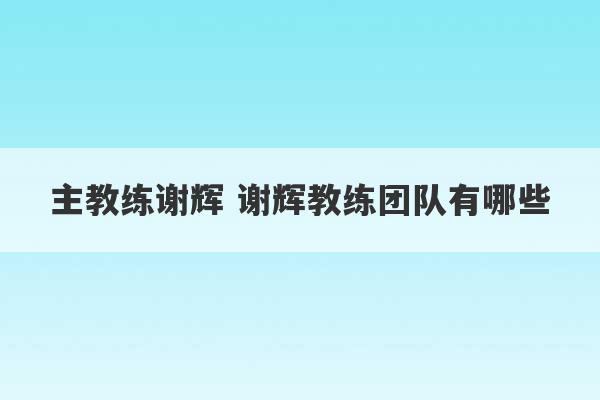 主教练谢辉 谢辉教练团队有哪些